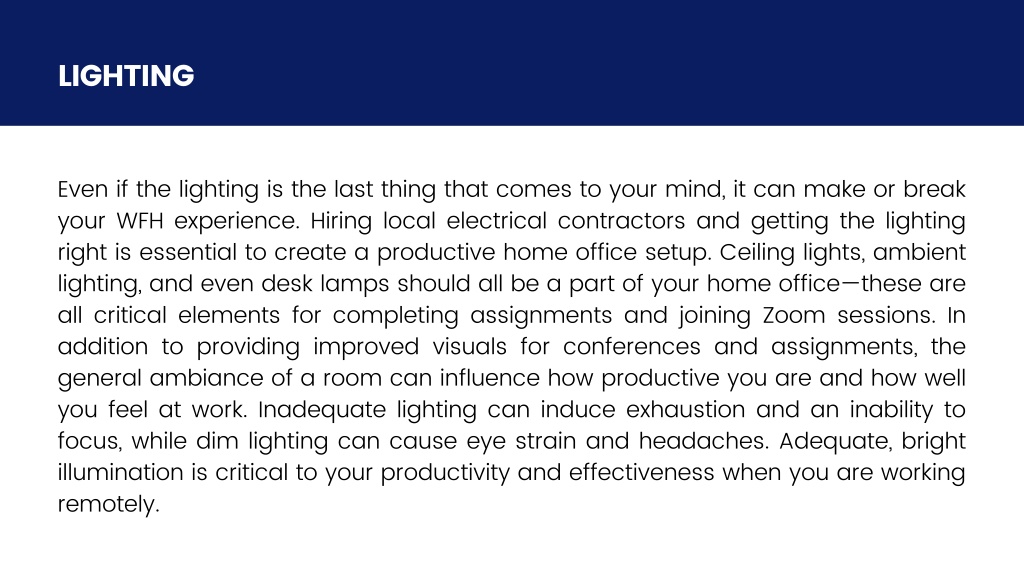 LIGHTING

Even if the lighting is the last thing that comes to your mind, it can make or break your WFH experience. Hiring local electrical contractors and getting the lighting right is essential to create a productive home office setup. Ceiling lights, ambient lighting, and even desk lamps should all be a part of your home office—these are all critical elements for completing assignments and joining Zoom sessions. In addition to providing improved visuals for conferences and assignments, the general ambiance of a room can influence how productive you are and how well you feel at work. Inadequate lighting can induce exhaustion and an inability to focus, while dim lighting can cause eye strain and headaches. Adequate, bright illumination is critical to your productivity and effectiveness when you are working remotely.